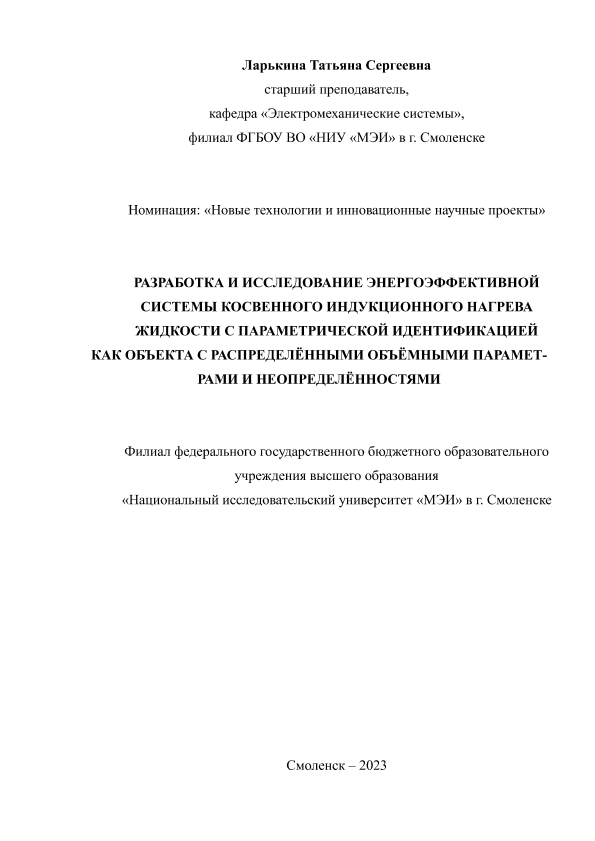 Ларькина Татьяна Сергеевна
старший преподаватель,
кафедра «Электромеханические системы»,
филиал ФГБОУ ВО «НИУ «МЭИ» в г. Смоленске

Номинация: «Новые технологии и инновационные научные проекты»

РАЗРАБОТКА И ИССЛЕДОВАНИЕ ЭНЕРГОЭФФЕКТИВНОЙ СИСТЕМЫ КОСВЕННОГО ИНДУКЦИОННОГО НАГРЕВА ЖИДКОСТИ С ПАРАМЕТРИЧЕСКОЙ ИДЕНТИФИКАЦИЕЙ КАК ОБЪЕКТА С РАСПРЕДЕЛЁННЫМИ ОБЪЁМНЫМИ ПАРАМЕТРАМИ И НЕОПРЕДЕЛЁННОСТЯМИ

Филиал федерального государственного бюджетного образовательного учреждения высшего образования
«Национальный исследовательский университет «МЭИ» в г. Смоленске

Смоленск – 2023